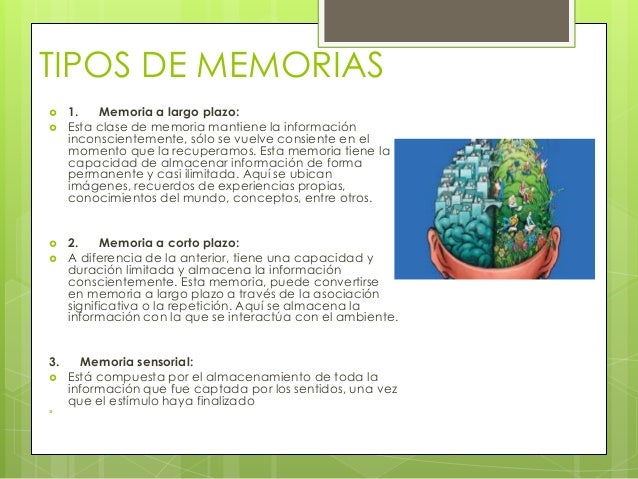 TIPOS DE MEMORIAS

1. Memoria a largo plazo:

Esta clase de memoria mantiene la información inconscientemente, sólo se vuelve consiente en el momento que la recuperamos. Esta memoria tiene la capacidad de almacenar información de forma permanente y casi ilimitada. Aquí se ubican imágenes, recuerdos de experiencias propias, conocimientos del mundo, conceptos, entre otros.

2. Memoria a corto plazo:

A diferencia de la anterior, tiene una capacidad y duración limitada y almacena la información conscientemente. Esta memoria, puede convertirse en memoria a largo plazo a través de la asociación significativa o la repetición. Aquí se almacena la información con la que se interactúa con el ambiente.

3. Memoria sensorial:

Está compuesta por el almacenamiento de toda la información que fue captada por los sentidos, una vez que el estímulo haya finalizado